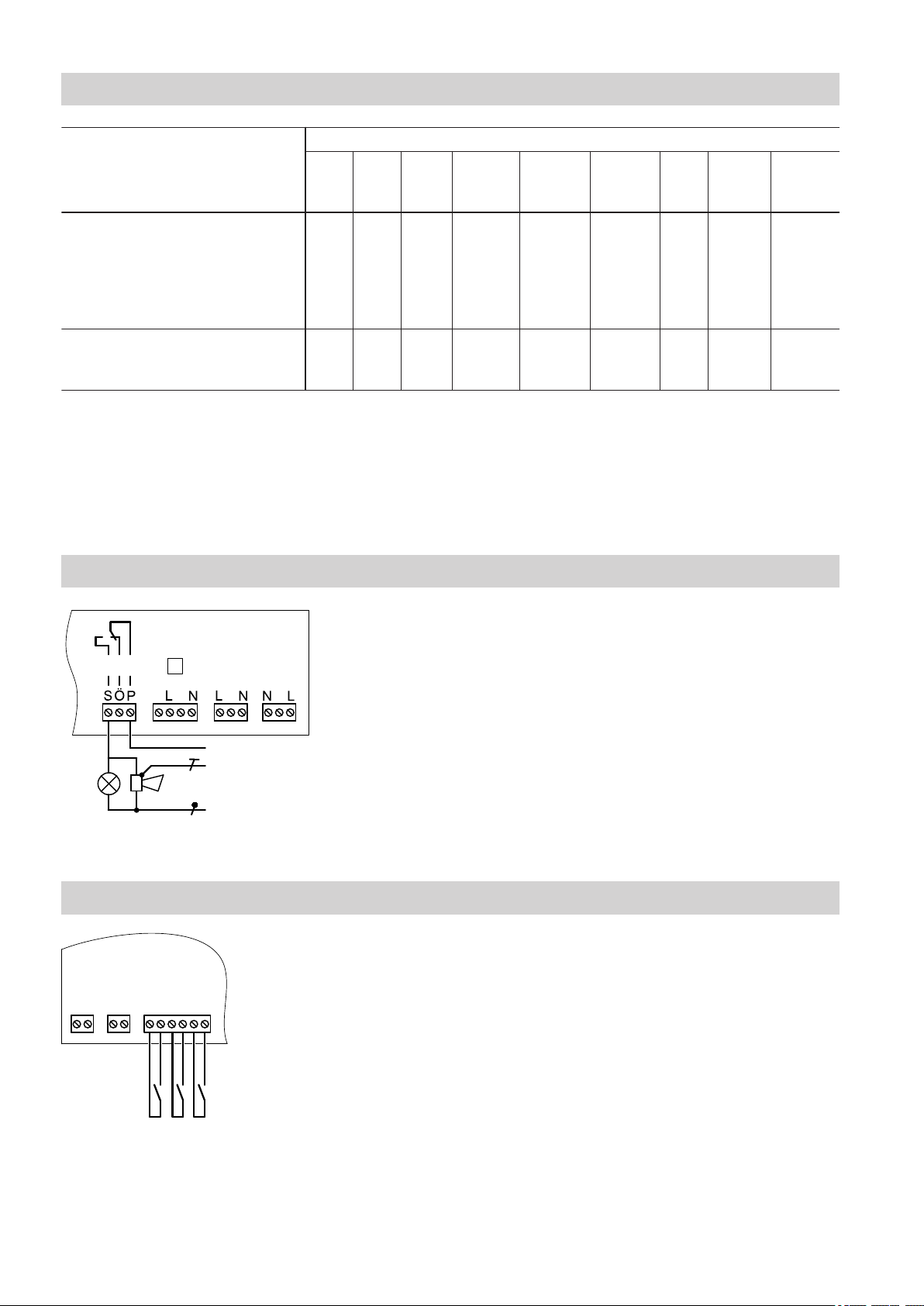 S Ö P L N L N N L